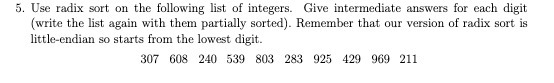 5. Use radix sort on the following list of integers. Give intermediate answers for each digit (write the list again with them partially sorted). Remember that our version of radix sort is little-endian so starts from the lowest digit.

307 608 240 539 803 283 925 429 969 211